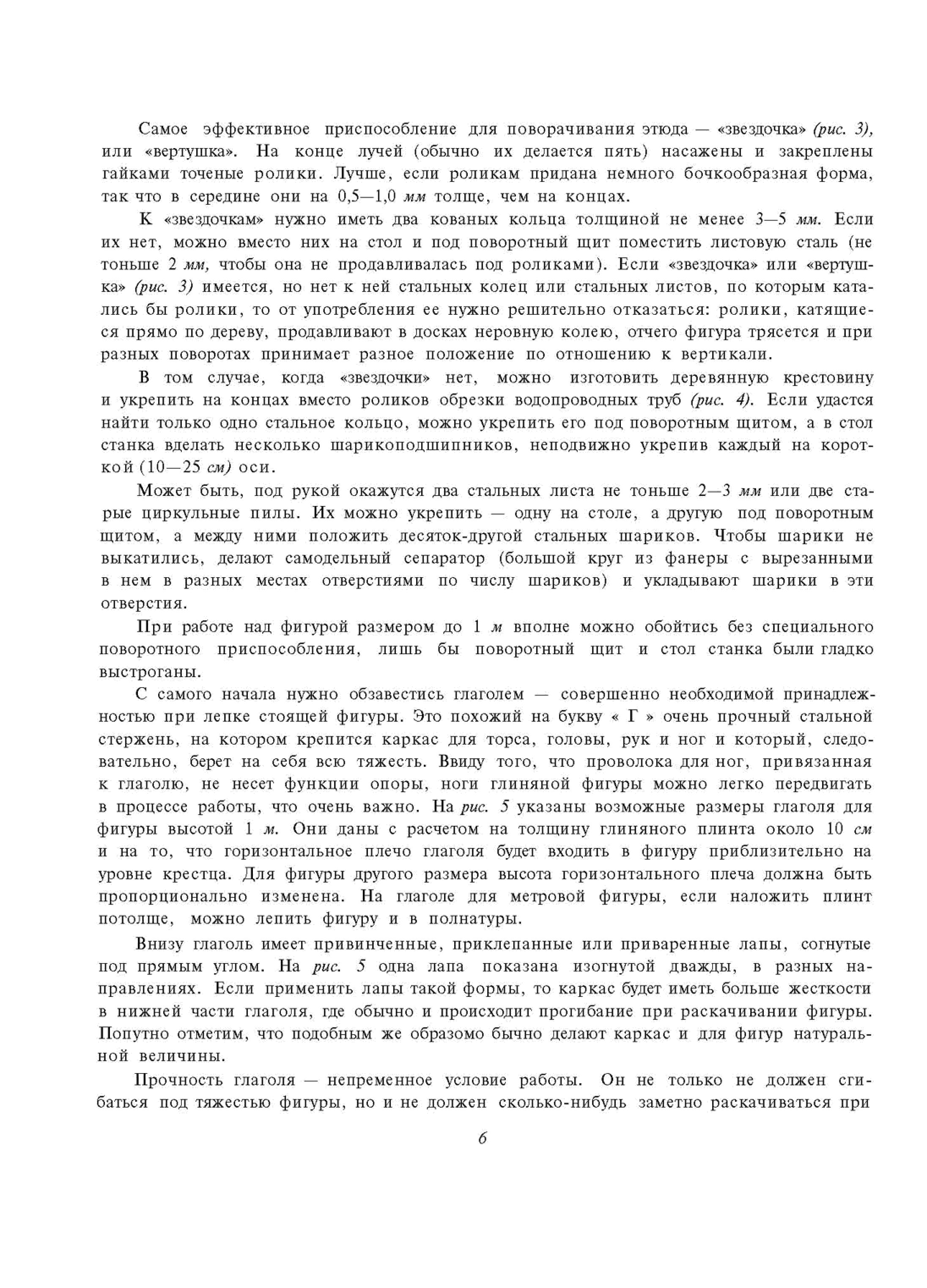 Самое эффективное приспособление для поворачивания этюда — «звездочка» (рис. 3), или «вертушка». На конце лучей (обычно их делается пять) насажены и закреплены гайками точеные ролики. Лучше, если роликам придана немного бочкообразная форма, так что в середине они на 0,5—1,0 мм толще, чем на концах.

К «звездочкам» нужно иметь два кованых кольца толщиной не менее 3—5 мм. Если их нет, можно вместо них на стол и под поворотный щит поместить листовую сталь (не тоньше 2 мм, чтобы она не продавливалась под роликами). Если «звездочка» или «вертушка» (рис. 3) имеется, но нет к ней стальных колец или стальных листов, по которым катались бы ролики, то от употребления ее нужно решительно отказаться: ролики, катящиеся прямо по дереву, продавливают в досках неровную колею, отчего фигура трясется и при разных поворотах принимает разное положение по отношению к вертикали.

В том случае, когда «звездочки» нет, можно изготовить деревянную крестовину и укрепить на концах вместо роликов обрезки водопроводных труб (рис. 4). Если удастся найти только одно стальное кольцо, можно укрепить его под поворотным щитом, а в стол станка вделать несколько шарикоподшипников, неподвижно укрепив каждый на короткой (10—25 см) оси.

Может быть, под рукой окажутся два стальных листа не тоньше 2—3 мм или две старые циркульные пилы. Их можно укрепить — одну на столе, а другую под поворотным щитом, а между ними положить десяток-другой стальных шариков. Чтобы шарики не выкатились, делают самодельный сепаратор (большой круг из фанеры с вырезанными в нем в разных местах отверстиями по числу шариков) и укладывают шарики в эти отверстия.

При работе над фигурой размером до 1 м вполне можно обойтись без специального поворотного приспособления, лишь бы поворотный щит и стол станка были гладко выстроганы.

С самого начала нужно обзавестись глаголем — совершенно необходимой принадлежностью при лепке стоящей фигуры. Это похожий на букву « Г » очень прочный стальной стержень, на котором крепится каркас для торса, головы, рук и ног и который, следовательно, берет на себя всю тяжесть. Ввиду того, что проволока для ног, привязанная к глаголю, не несет функции опоры, ноги глиняной фигуры можно легко передвигать в процессе работы, что очень важно. На рис. 5 указаны возможные размеры глаголя для фигуры высотой 1 м. Они даны с расчетом на толщину глиняного плинта около 10 см и на то, что горизонтальное плечо глаголя будет входить в фигуру приблизительно на уровне крестца. Для фигуры другого размера высота горизонтального плеча должна быть пропорционально изменена. На глаголе для метровой фигуры, если наложить плинт потолще, можно лепить фигуру и в полнатуры.

Внизу глаголь имеет привинченные, приклепанные или приваренные лапы, согнутые под прямым углом. На рис. 5 одна лапа показана изогнутой дважды, в разных направлениях. Если применить лапы такой формы, то каркас будет иметь больше жесткости в нижней части глаголя, где обычно и происходит прогибание при раскачивании фигуры. Попутно отметим, что подобным же образомо бычно делают каркас и для фигур натуральной величины.

Прочность глаголя — непременное условие работы. Он не только не должен сгибаться под тяжестью фигуры, но и не должен сколько-нибудь заметно раскачиваться при

6